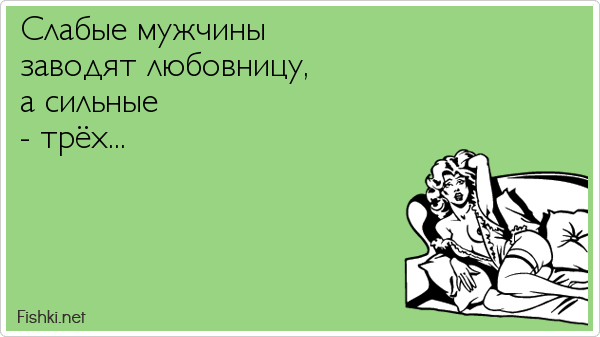 Слабые мужчины
заводят любовницу,
а сильные
- трёх...

Fishki.net